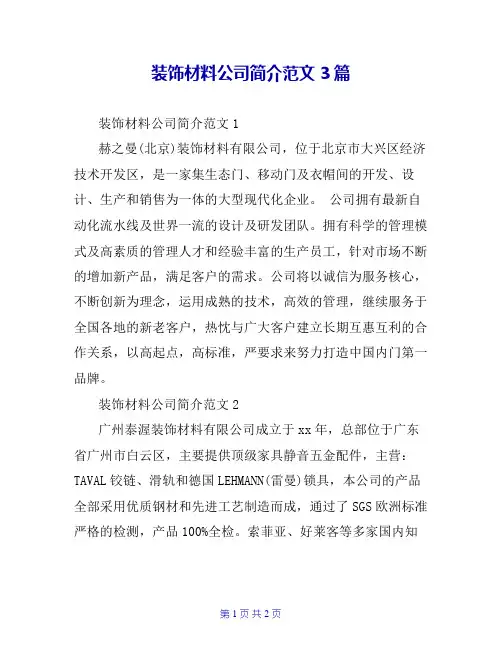 装饰材料公司简介范文 3 篇

装饰材料公司简介范文 1

赫之曼(北京)装饰材料有限公司，位于北京市大兴区经济技术开发区，是一家集生态门、移动门及衣帽间的开发、设计、生产和销售为一体的大型现代化企业。 公司拥有最新自动化流水线及世界一流的设计及研发团队。拥有科学的管理模式及高素质的管理人才和经验丰富的生产员工，针对市场不断的增加新产品，满足客户的需求。公司将以诚信为服务核心，不断创新为理念，运用成熟的技术，高效的管理，继续服务于全国各地的新老客户，热忱与广大客户建立长期互惠互利的合作关系，以高起点，高标准，严要求来努力打造中国内门第一品牌。

装饰材料公司简介范文 2

广州泰渥装饰材料有限公司成立于 xx 年，总部位于广东省广州市白云区，主要提供顶级家具静音五金配件，主营：TAVAL 铰链、滑轨和德国 LEHMANN(雷曼)锁具，本公司的产品全部采用优质钢材和先进工艺制造而成，通过了 SGS 欧洲标准严格的检测，产品 100%全检。索菲亚、好莱客等多家国内知

第 1 页 共 2 页